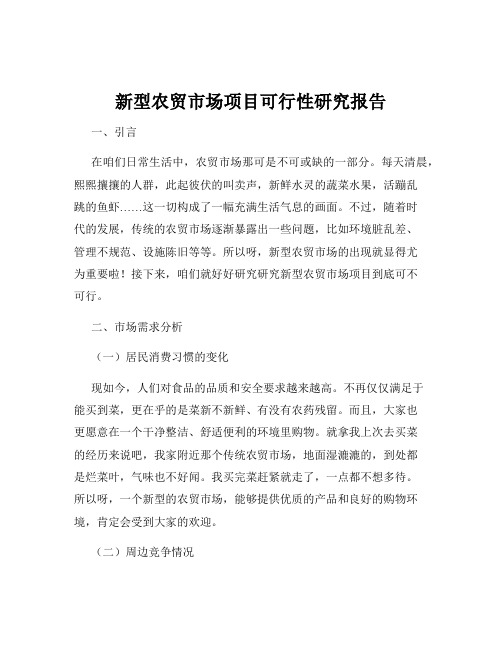 新型农贸市场项目可行性研究报告

一、引言

在咱们日常生活中，农贸市场那可是不可或缺的一部分。每天清晨，熙熙攘攘的人群，此起彼伏的叫卖声，新鲜水灵的蔬菜水果，活蹦乱跳的鱼虾……这一切构成了一幅充满生活气息的画面。不过，随着时代的发展，传统的农贸市场逐渐暴露出一些问题，比如环境脏乱差、管理不规范、设施陈旧等等。所以呀，新型农贸市场的出现就显得尤为重要啦！接下来，咱们就好好研究研究新型农贸市场项目到底可不可行。

二、市场需求分析

（一）居民消费习惯的变化

现如今，人们对食品的品质和安全要求越来越高。不再仅仅满足于能买到菜，更在乎的是菜新不新鲜、有没有农药残留。而且，大家也更愿意在一个干净整洁、舒适便利的环境里购物。就拿我上次去买菜的经历来说吧，我家附近那个传统农贸市场，地面湿漉漉的，到处都是烂菜叶，气味也不好闻。我买完菜赶紧就走了，一点都不想多待。所以呀，一个新型的农贸市场，能够提供优质的产品和良好的购物环境，肯定会受到大家的欢迎。

（二）周边竞争情况